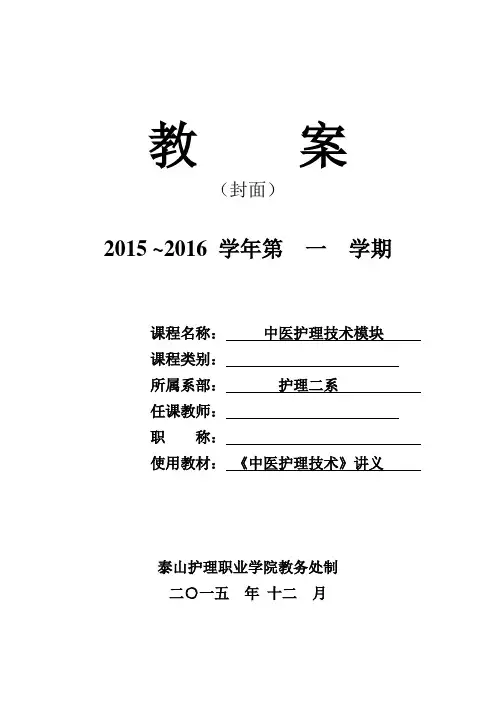 教 案

（封面）

2015 ~2016 学年第 一 学期

课程名称： 中医护理技术模块

课程类别：

所属系部： 护理二系

任课教师：

职 称：

使用教材： 《中医护理技术》讲义

泰山护理职业学院教务处制

二〇一五 年 十二 月